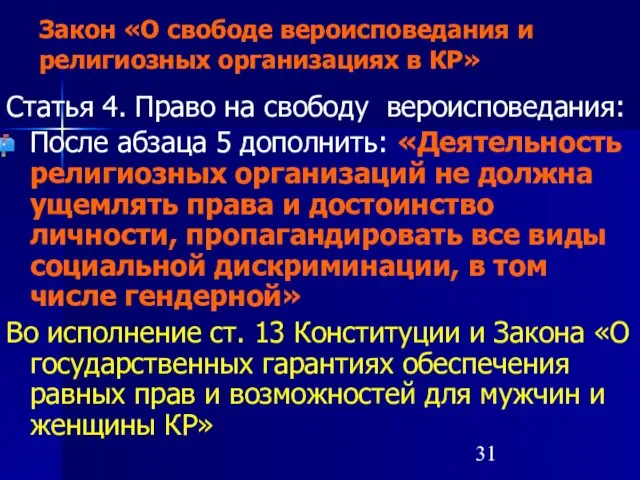 Закон «О свободе вероисповедания и религиозных организациях в КР»

Статья 4. Право на свободу вероисповедания:

После абзаца 5 дополнить: «Деятельность религиозных организаций не должна ущемлять права и достоинство личности, пропагандировать все виды социальной дискриминации, в том числе гендерной»

Во исполнение ст. 13 Конституции и Закона «О государственных гарантиях обеспечения равных прав и возможностей для мужчин и женщины КР»

31